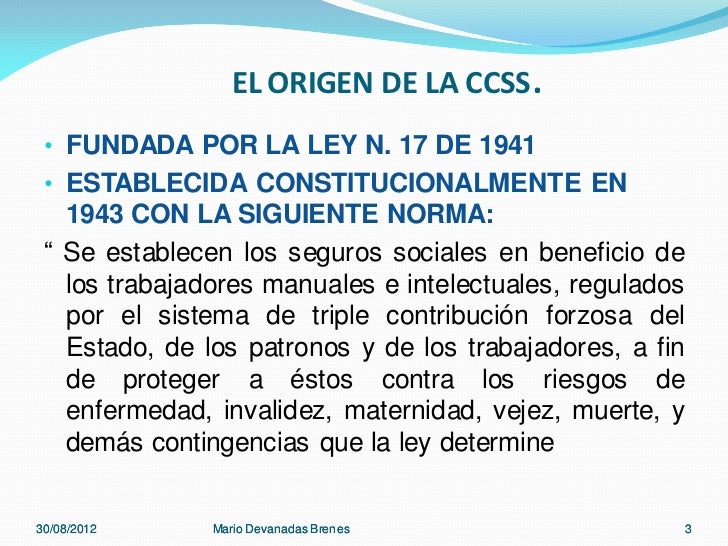 EL ORIGEN DE LA CCSS.

• FUNDADA POR LA LEY N. 17 DE 1941
• ESTABLECIDA CONSTITUCIONALMENTE EN 1943 CON LA SIGUIENTE NORMA:

“ Se establecen los seguros sociales en beneficio de los trabajadores manuales e intelectuales, regulados por el sistema de triple contribución forzosa del Estado, de los patronos y de los trabajadores, a fin de proteger a éstos contra los riesgos de enfermedad, invalidez, maternidad, vejez, muerte, y demás contingencias que la ley determine

30/08/2012 Mario Devanadas Brenes 3